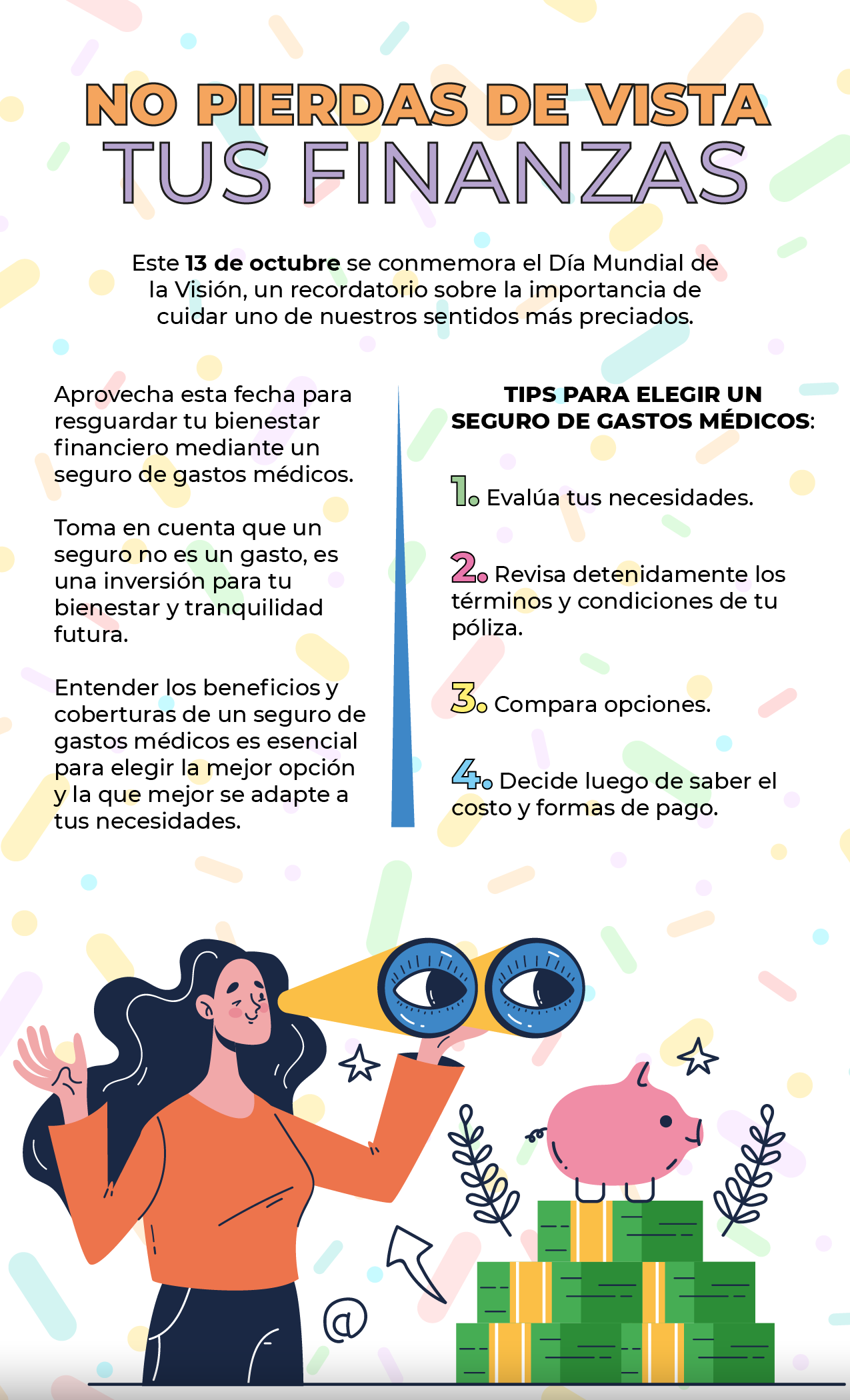 NO PIERDAS DE VISTA
TUS FINANZAS

Este 13 de octubre se conmemora el Día Mundial de la Visión, un recordatorio sobre la importancia de cuidar uno de nuestros sentidos más preciados.

Aprovecha esta fecha para resguardar tu bienestar financiero mediante un seguro de gastos médicos.

Toma en cuenta que un seguro no es un gasto, es una inversión para tu bienestar y tranquilidad futura.

Entender los beneficios y coberturas de un seguro de gastos médicos es esencial para elegir la mejor opción y la que mejor se adapte a tus necesidades.

TIPS PARA ELEGIR UN SEGURO DE GASTOS MÉDICOS:

1. Evalúa tus necesidades.

2. Revisa detenidamente los términos y condiciones de tu póliza.

3. Compara opciones.

4. Decide luego de saber el costo y formas de pago.

@